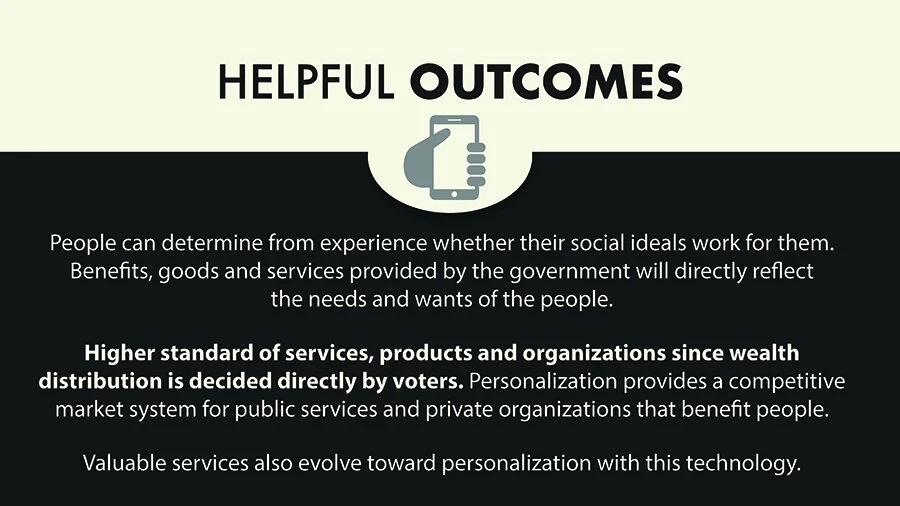 HELPFUL OUTCOMES

People can determine from experience whether their social ideals work for them. Benefits, goods and services provided by the government will directly reflect the needs and wants of the people.

Higher standard of services, products and organizations since wealth distribution is decided directly by voters. Personalization provides a competitive market system for public services and private organizations that benefit people.

Valuable services also evolve toward personalization with this technology.